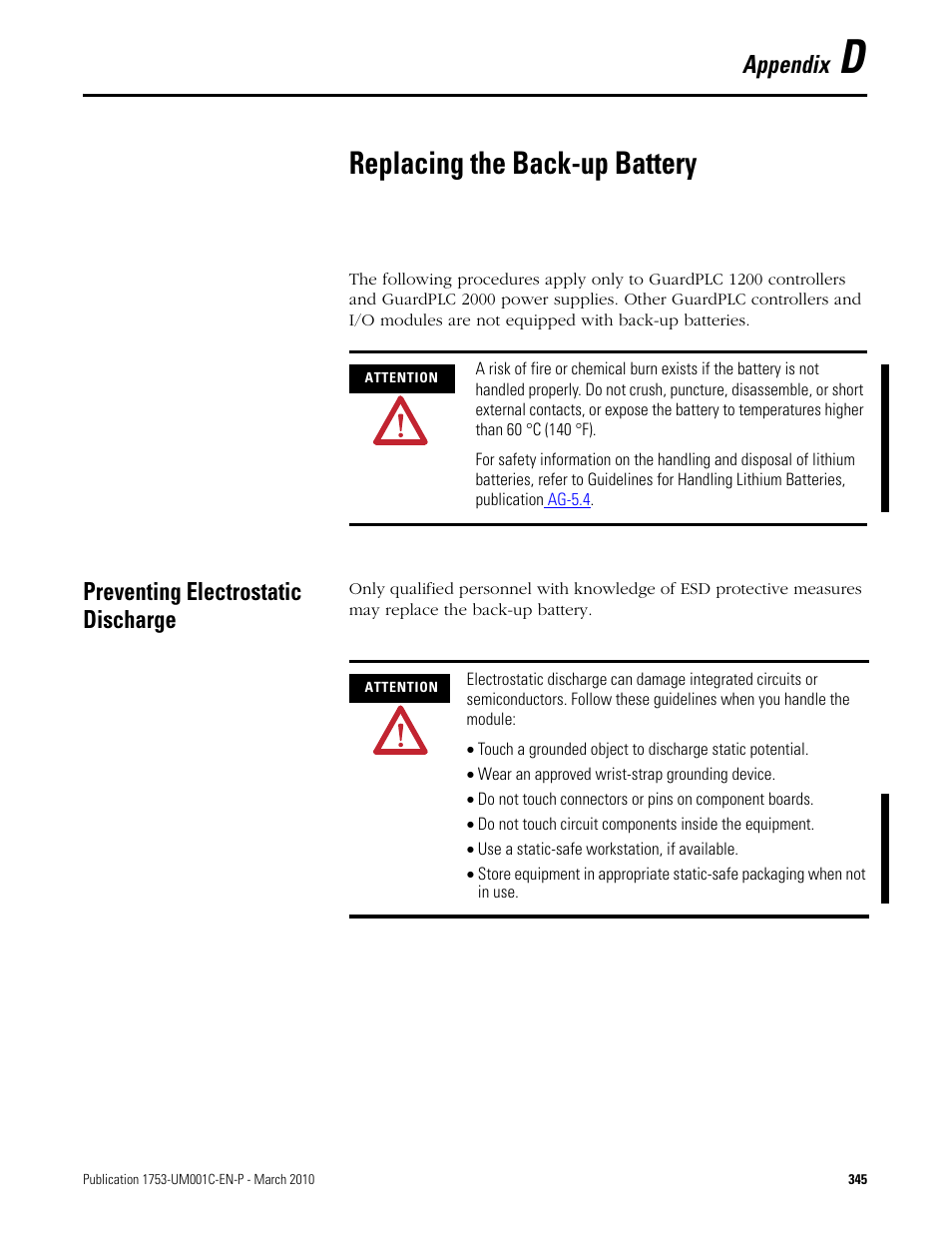 Appendix D

Replacing the Back-up Battery

The following procedures apply only to GuardPLC 1200 controllers and GuardPLC 2000 power supplies. Other GuardPLC controllers and I/O modules are not equipped with back-up batteries.

ATTENTION

A risk of fire or chemical burn exists if the battery is not handled properly. Do not crush, puncture, disassemble, or short external contacts, or expose the battery to temperatures higher than 60 °C (140 °F).

For safety information on the handling and disposal of lithium batteries, refer to Guidelines for Handling Lithium Batteries, publication AG-5.4.

Preventing Electrostatic Discharge

Only qualified personnel with knowledge of ESD protective measures may replace the back-up battery.

ATTENTION

Electrostatic discharge can damage integrated circuits or semiconductors. Follow these guidelines when you handle the module:

• Touch a grounded object to discharge static potential.
• Wear an approved wrist-strap grounding device.
• Do not touch connectors or pins on component boards.
• Do not touch circuit components inside the equipment.
• Use a static-safe workstation, if available.
• Store equipment in appropriate static-safe packaging when not in use.

Publication 1753-UM001C-EN-P - March 2010

345